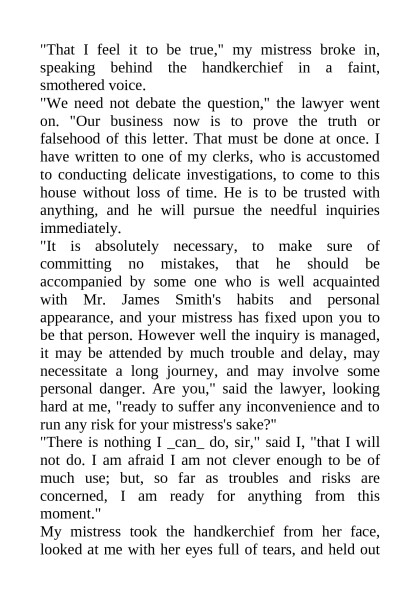 "That I feel it to be true," my mistress broke in, speaking behind the handkerchief in a faint, smothered voice.
"We need not debate the question," the lawyer went on. "Our business now is to prove the truth or falsehood of this letter. That must be done at once. I have written to one of my clerks, who is accustomed to conducting delicate investigations, to come to this house without loss of time. He is to be trusted with anything, and he will pursue the needful inquiries immediately.
"It is absolutely necessary, to make sure of committing no mistakes, that he should be accompanied by some one who is well acquainted with Mr. James Smith's habits and personal appearance, and your mistress has fixed upon you to be that person. However well the inquiry is managed, it may be attended by much trouble and delay, may necessitate a long journey, and may involve some personal danger. Are you," said the lawyer, looking hard at me, "ready to suffer any inconvenience and to run any risk for your mistress's sake?"
"There is nothing I _can_ do, sir," said I, "that I will not do. I am afraid I am not clever enough to be of much use; but, so far as troubles and risks are concerned, I am ready for anything from this moment."
My mistress took the handkerchief from her face, looked at me with her eyes full of tears, and held out